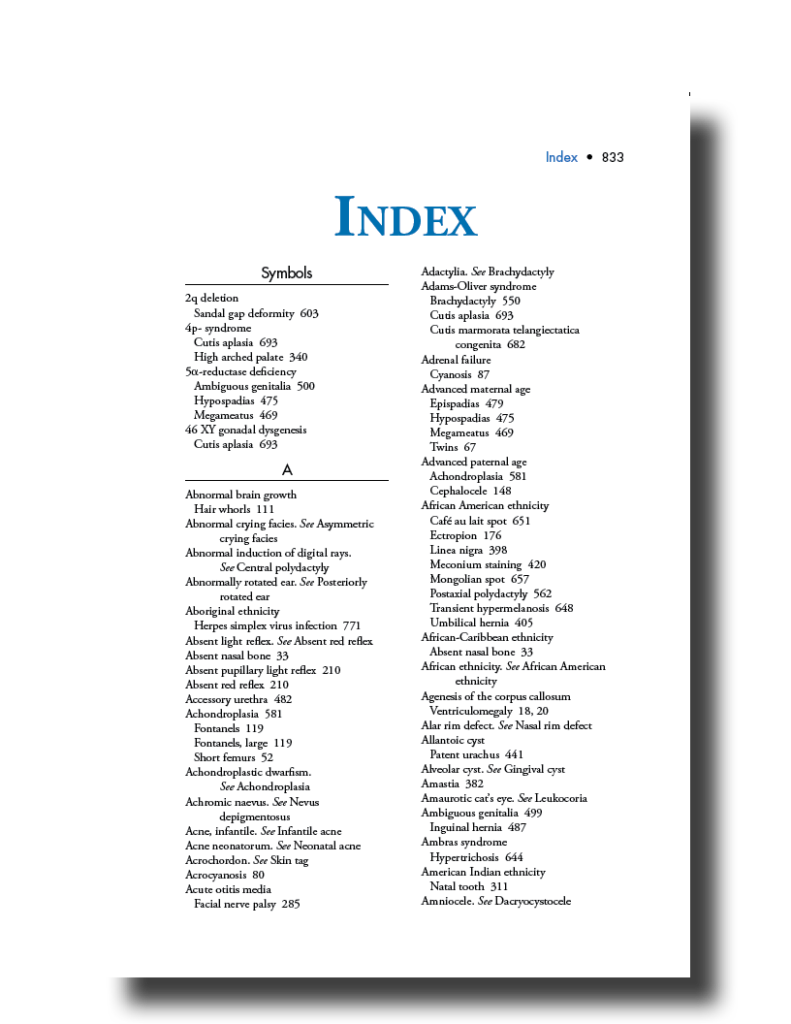 Index • 833

INDEX

Symbols

2q deletion
Sandal gap deformity 603
4p- syndrome
Cutis aplasia 693
High arched palate 340
5α-reductase deficiency
Ambiguous genitalia 500
Hypospadias 475
Megameatus 469
46 XY gonadal dysgenesis
Cutis aplasia 693

A

Abnormal brain growth
Hair whorls 111
Abnormal crying facies. See Asymmetric crying facies
Abnormal induction of digital rays. See Central polydactyly
Abnormally rotated ear. See Posteriorly rotated ear
Aboriginal ethnicity
Herpes simplex virus infection 771
Absent light reflex. See Absent red reflex
Absent nasal bone 33
Absent pupillary light reflex 210
Absent red reflex 210
Accessory urethra 482
Achondroplasia 581
Fontanels 119
Fontanels, large 119
Short femurs 52
Achondroplastic dwarfism. See Achondroplasia
Achromic naevus. See Nevus depigmentosus
Acne, infantile. See Infantile acne
Acne neonatorum. See Neonatal acne
Acrochordon. See Skin tag
Acrocyanosis 80
Acute otitis media
Facial nerve palsy 285

Adactylia. See Brachydactyly
Adams-Oliver syndrome
Brachydactyly 550
Cutis aplasia 693
Cutis marmorata telangiectatica congenita 682
Adrenal failure
Cyanosis 87
Advanced maternal age
Epispadias 479
Hypospadias 475
Megameatus 469
Twins 67
Advanced paternal age
Achondroplasia 581
Cephalocele 148
African American ethnicity
Café au lait spot 651
Ectropion 176
Linea nigra 398
Meconium staining 420
Mongolian spot 657
Postaxial polydactyly 562
Transient hypermelanosis 648
Umbilical hernia 405
African-Caribbean ethnicity
Absent nasal bone 33
African ethnicity. See African American ethnicity
Agenesis of the corpus callosum
Ventriculomegaly 18, 20
Alar rim defect. See Nasal rim defect
Allantoic cyst
Patent urachus 441
Alveolar cyst. See Gingival cyst
Amastia 382
Amaurotic cat's eye. See Leukocoria
Ambiguous genitalia 499
Inguinal hernia 487
Ambras syndrome
Hypertrichosis 644
American Indian ethnicity
Natal tooth 311
Amniocele. See Dacryocystocele